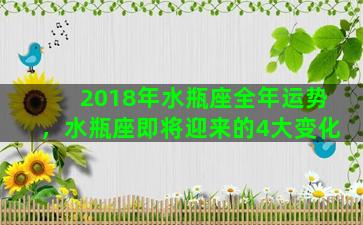 2018年水瓶座全年运势，水瓶座即将迎来的4大变化